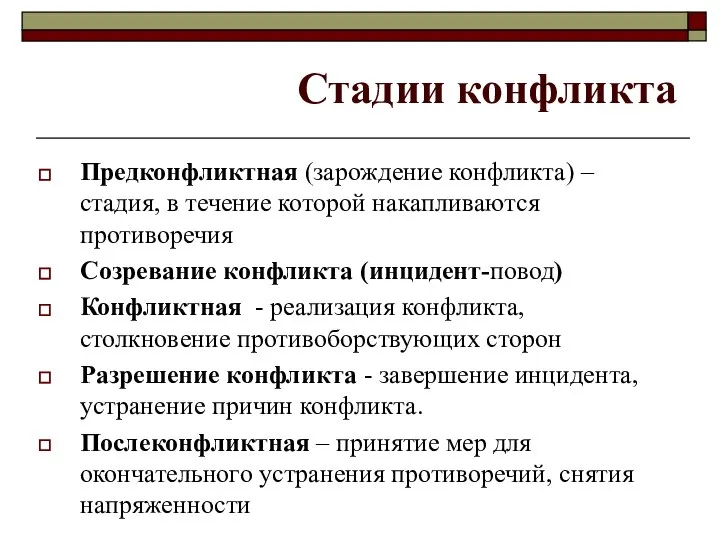 Стадии конфликта

Предконфликтная (зарождение конфликта) – стадия, в течение которой накапливаются противоречия

Созревание конфликта (инцидент-повод)

Конфликтная - реализация конфликта, столкновение противоборствующих сторон

Разрешение конфликта - завершение инцидента, устранение причин конфликта.

Послеконфликтная – принятие мер для окончательного устранения противоречий, снятия напряженности